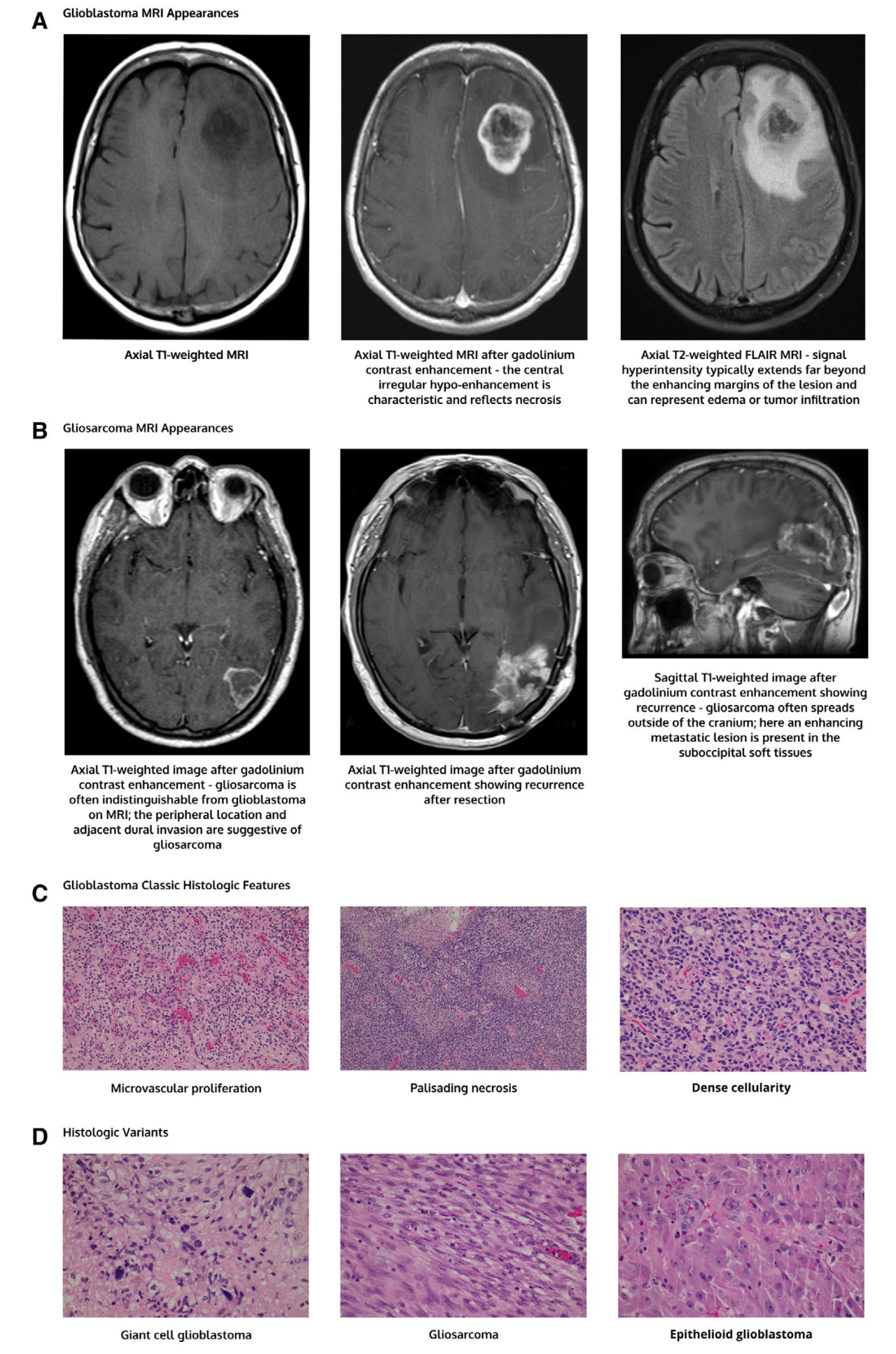 A Glioblastoma MRI Appearances

Axial T1-weighted MRI

Axial T1-weighted MRI after gadolinium contrast enhancement - the central irregular hypo-enhancement is characteristic and reflects necrosis

Axial T2-weighted FLAIR MRI - signal hyperintensity typically extends far beyond the enhancing margins of the lesion and can represent edema or tumor infiltration

B Gliosarcoma MRI Appearances

Axial T1-weighted image after gadolinium contrast enhancement - gliosarcoma is often indistinguishable from glioblastoma on MRI; the peripheral location and adjacent dural invasion are suggestive of gliosarcoma

Axial T1-weighted image after gadolinium contrast enhancement showing recurrence after resection

Sagittal T1-weighted image after gadolinium contrast enhancement showing recurrence - gliosarcoma often spreads outside of the cranium; here an enhancing metastatic lesion is present in the suboccipital soft tissues

C Glioblastoma Classic Histologic Features

Microvascular proliferation

Palisading necrosis

Dense cellularity

D Histologic Variants

Giant cell glioblastoma

Gliosarcoma

Epithelioid glioblastoma